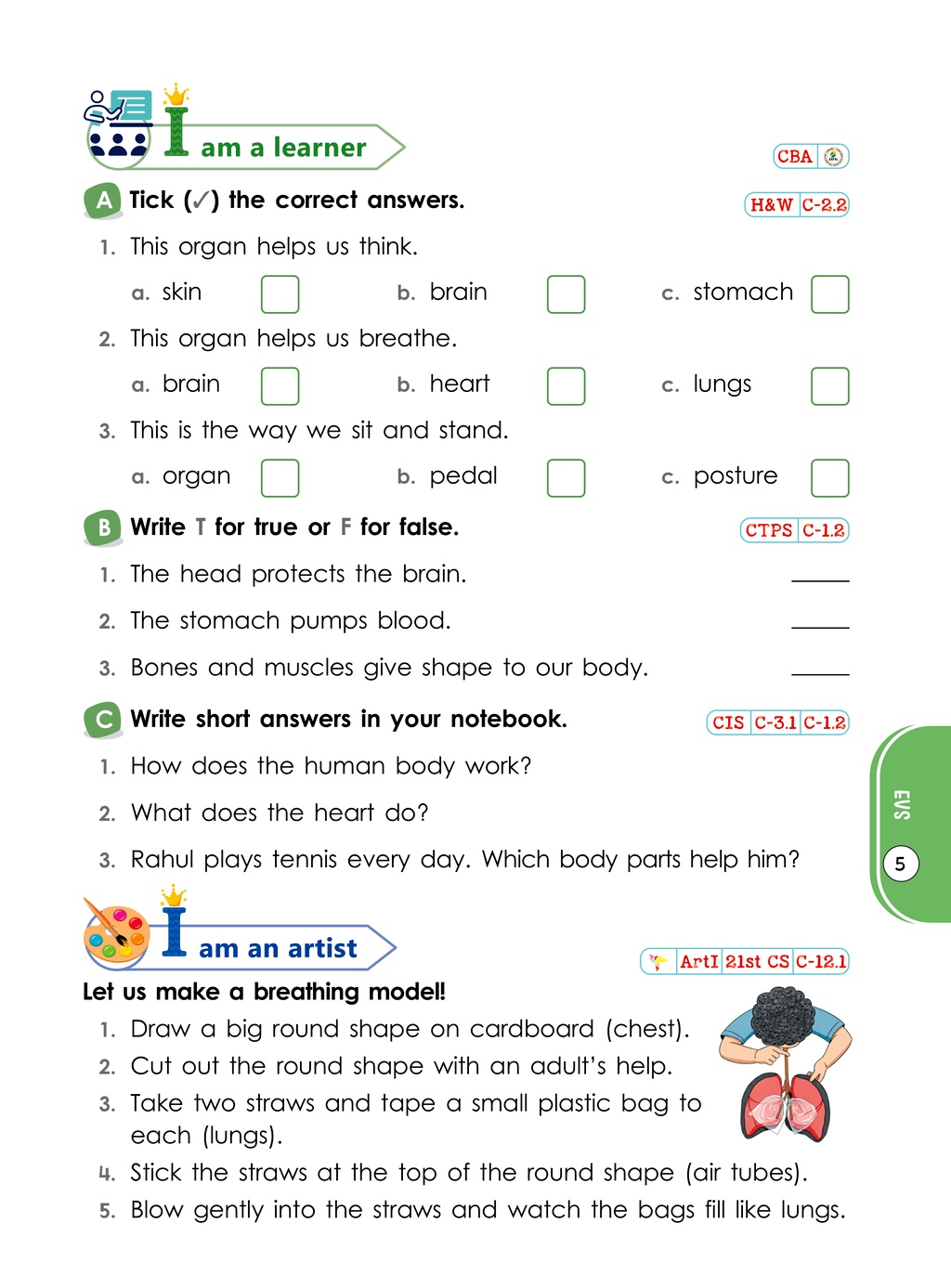 I am a learner

CBA

A Tick (✓) the correct answers.

H&W C-2.2

1. This organ helps us think.

a. skin ☐ b. brain ☐ c. stomach ☐

2. This organ helps us breathe.

a. brain ☐ b. heart ☐ c. lungs ☐

3. This is the way we sit and stand.

a. organ ☐ b. pedal ☐ c. posture ☐

B Write T for true or F for false.

CTPS C-1.2

1. The head protects the brain. ____

2. The stomach pumps blood. ____

3. Bones and muscles give shape to our body. ____

C Write short answers in your notebook.

CIS C-3.1 C-1.2

1. How does the human body work?

2. What does the heart do?

3. Rahul plays tennis every day. Which body parts help him?

EVS

5

I am an artist

ArtI 21st CS C-12.1

Let us make a breathing model!

1. Draw a big round shape on cardboard (chest).

2. Cut out the round shape with an adult's help.

3. Take two straws and tape a small plastic bag to each (lungs).

4. Stick the straws at the top of the round shape (air tubes).

5. Blow gently into the straws and watch the bags fill like lungs.